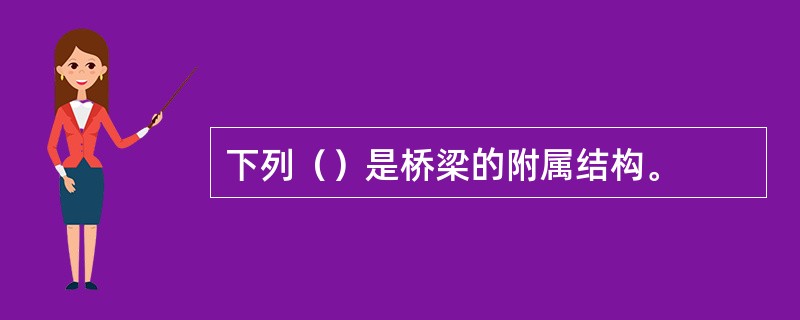 下列（）是桥梁的附属结构。